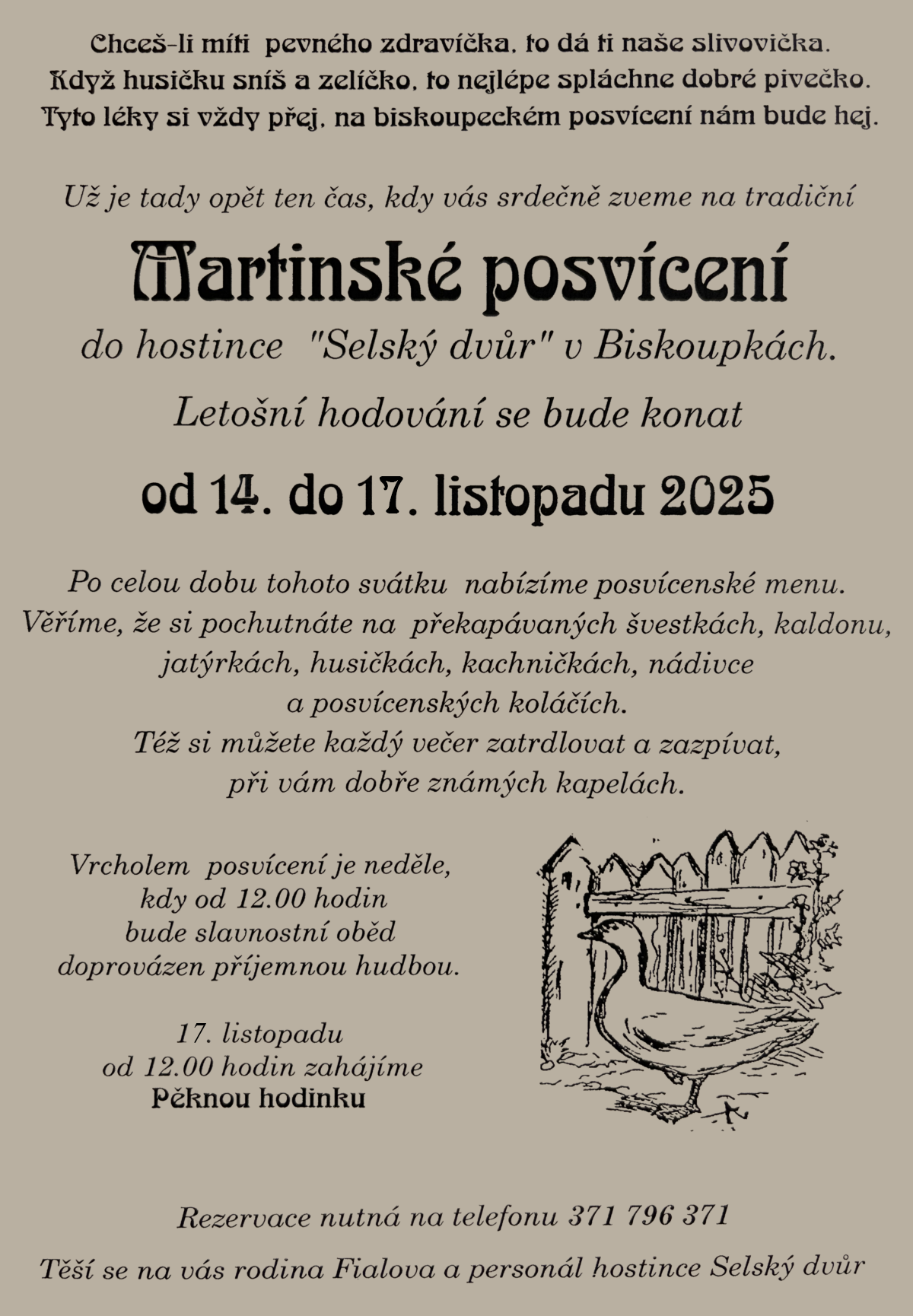 Chceš-li míti pevného zdravíčka, to dá ti naše slivovička.
Když husičku sníš a zelíčko, to nejlépe spláchne dobré pivečko.
Tyto léky si vždy přej, na biskoupeckém posvícení nám bude hej.

Už je tady opět ten čas, kdy vás srdečně zveme na tradiční

Martinské posvícení

do hostince "Selský dvůr" v Biskoupkách.

Letošní hodování se bude konat

od 14. do 17. listopadu 2025

Po celou dobu tohoto svátku nabízíme posvícenské menu.
Věříme, že si pochutnáte na překapávaných švestkách, kaldonu, jatýrkách, husičkách, kachničkách, nádivce a posvícenských koláčích.
Též si můžete každý večer zatrdlovat a zazpívat, při vám dobře známých kapelách.

Vrcholem posvícení je neděle, kdy od 12.00 hodin bude slavnostní oběd doprovázen příjemnou hudbou.

17. listopadu
od 12.00 hodin zahájíme
Pěknou hodinku

Rezervace nutná na telefonu 371 796 371

Těší se na vás rodina Fialova a personál hostince Selský dvůr